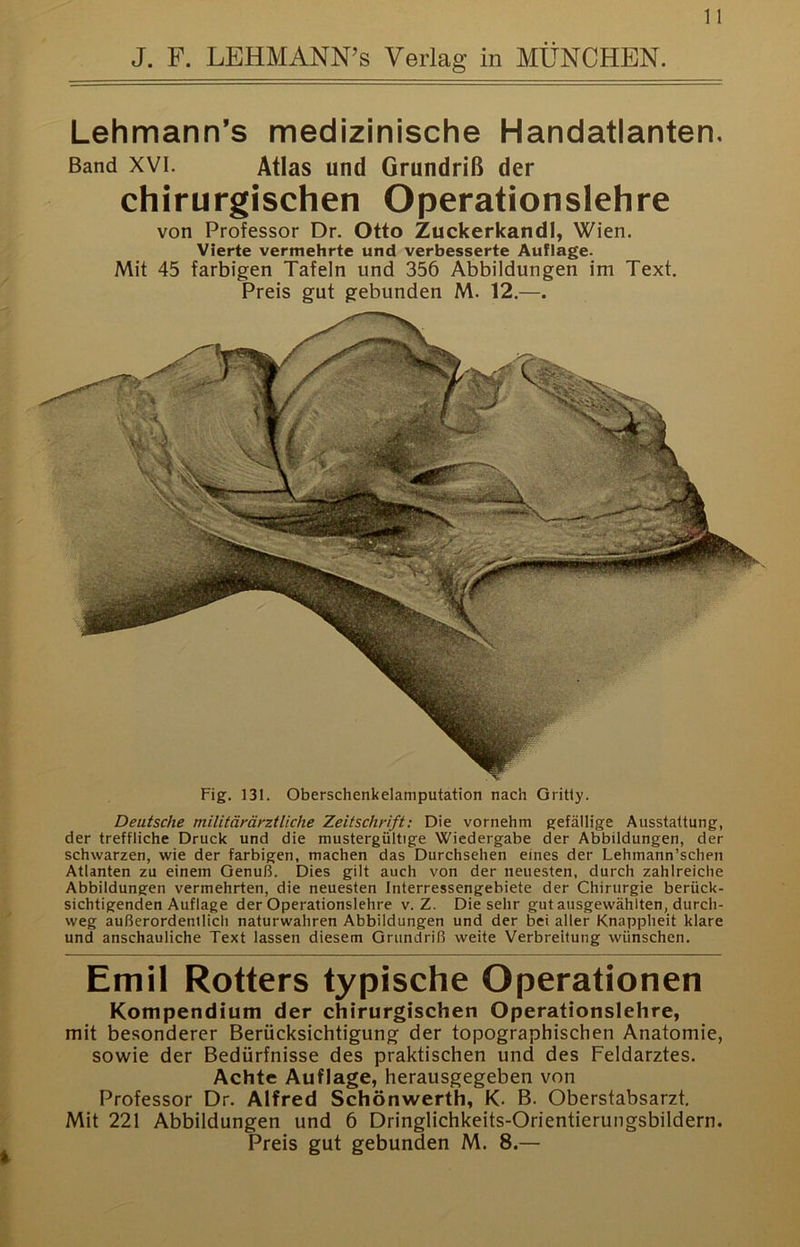 11

J. F. LEHMANN's Verlag in MÜNCHEN.

Lehmann's medizinische Handatlanten.

Band XVI. Atlas und Grundriß der

chirurgischen Operationslehre

von Professor Dr. Otto Zuckerkandl, Wien.
Vierte vermehrte und verbesserte Auflage.
Mit 45 farbigen Tafeln und 356 Abbildungen im Text.
Preis gut gebunden M. 12.—.

Fig. 131. Oberschenkelamputation nach Gritty.

Deutsche militärärztliche Zeitschrift: Die vornehm gefällige Ausstattung, der treffliche Druck und die mustergültige Wiedergabe der Abbildungen, der schwarzen, wie der farbigen, machen das Durchsehen eines der Lehmann'schen Atlanten zu einem Genuß. Dies gilt auch von der neuesten, durch zahlreiche Abbildungen vermehrten, die neuesten Interressengebiete der Chirurgie berücksichtigenden Auflage der Operationslehre v. Z. Die sehr gut ausgewählten, durchweg außerordentlich naturwahren Abbildungen und der bei aller Knappheit klare und anschauliche Text lassen diesem Grundriß weite Verbreitung wünschen.

Emil Rotters typische Operationen

Kompendium der chirurgischen Operationslehre, mit besonderer Berücksichtigung der topographischen Anatomie, sowie der Bedürfnisse des praktischen und des Feldarztes.
Achte Auflage, herausgegeben von
Professor Dr. Alfred Schönwerth, K. B. Oberstabsarzt.
Mit 221 Abbildungen und 6 Dringlichkeits-Orientierungsbildern.
Preis gut gebunden M. 8.—